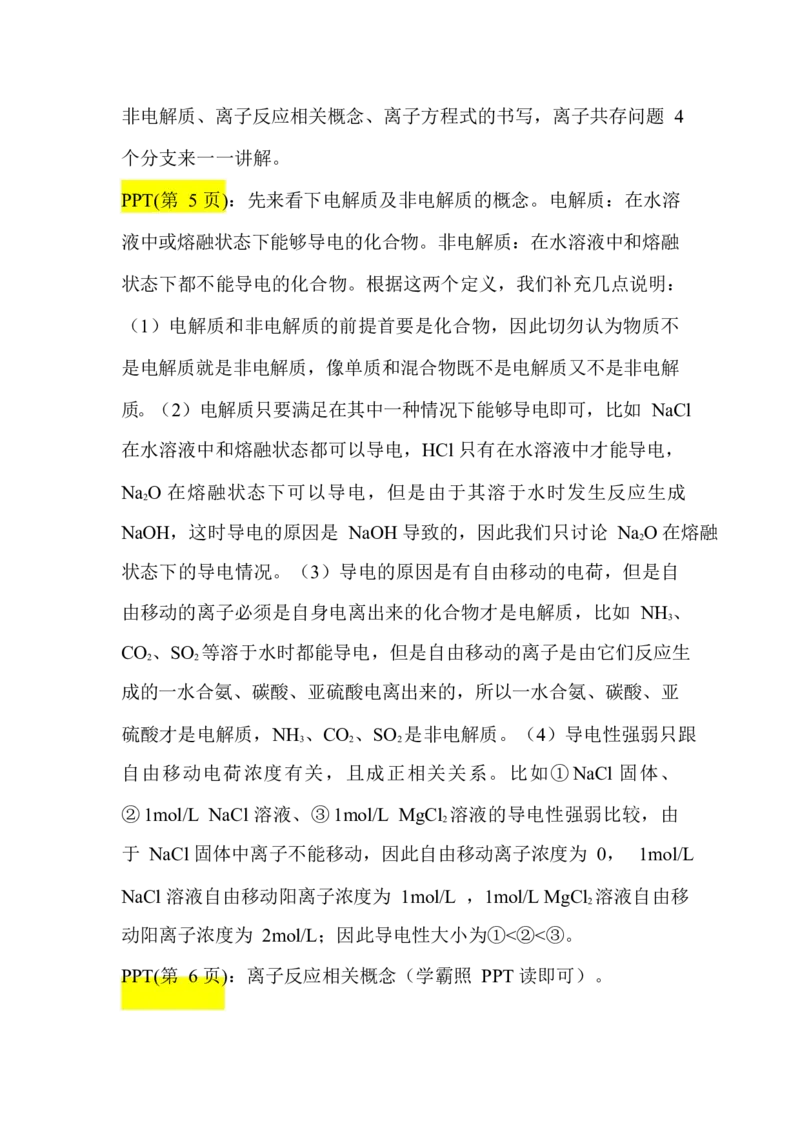 非电解质、离子反应相关概念、离子方程式的书写，离子共存问题 4 个分支来一一讲解。

PPT(第 5 页)：先来看下电解质及非电解质的概念。电解质：在水溶液中或熔融状态下能够导电的化合物。非电解质：在水溶液中和熔融状态下都不能导电的化合物。根据这两个定义，我们补充几点说明：（1）电解质和非电解质的前提首要是化合物，因此切勿认为物质不是电解质就是非电解质，像单质和混合物既不是电解质又不是非电解质。（2）电解质只要满足在其中一种情况下能够导电即可，比如 NaCl 在水溶液中和熔融状态都可以导电，HCl 只有在水溶液中才能导电，$Na_2O$ 在熔融状态下可以导电，但是由于其溶于水时发生反应生成 NaOH，这时导电的原因是 NaOH 导致的，因此我们只讨论 $Na_2O$ 在熔融状态下的导电情况。（3）导电的原因是有自由移动的电荷，但是自由移动的离子必须是自身电离出来的化合物才是电解质，比如 $NH_3$、$CO_2$、$SO_2$ 等溶于水时都能导电，但是自由移动的离子是由它们反应生成的一水合氨、碳酸、亚硫酸电离出来的，所以一水合氨、碳酸、亚硫酸才是电解质，$NH_3$、$CO_2$、$SO_2$ 是非电解质。（4）导电性强弱只跟自由移动电荷浓度有关，且成正相关关系。比如① NaCl 固体、② 1mol/L NaCl 溶液、③ 1mol/L $MgCl_2$ 溶液的导电性强弱比较，由于 NaCl 固体中离子不能移动，因此自由移动离子浓度为 0， 1mol/L NaCl 溶液自由移动阳离子浓度为 1mol/L ，1mol/L $MgCl_2$ 溶液自由移动阳离子浓度为 2mol/L；因此导电性大小为①<②<③。

PPT(第 6 页)：离子反应相关概念（学霸照 PPT 读即可）。